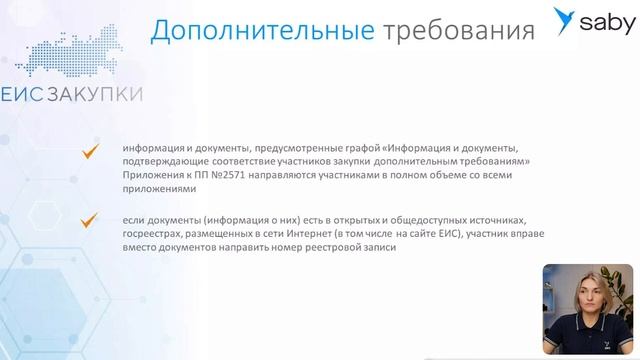 ЕИС ЗАКУПКИ

Дополнительные требования

saby

информация и документы, предусмотренные графой «Информация и документы, подтверждающие соответствие участников закупки дополнительным требованиям» Приложения к ПП №2571 направляются участниками в полном объеме со всеми приложениями

если документы (информация о них) есть в открытых и общедоступных источниках, госреестрах, размещенных в сети Интернет (в том числе на сайте ЕИС), участник вправе вместо документов направить номер реестровой записи